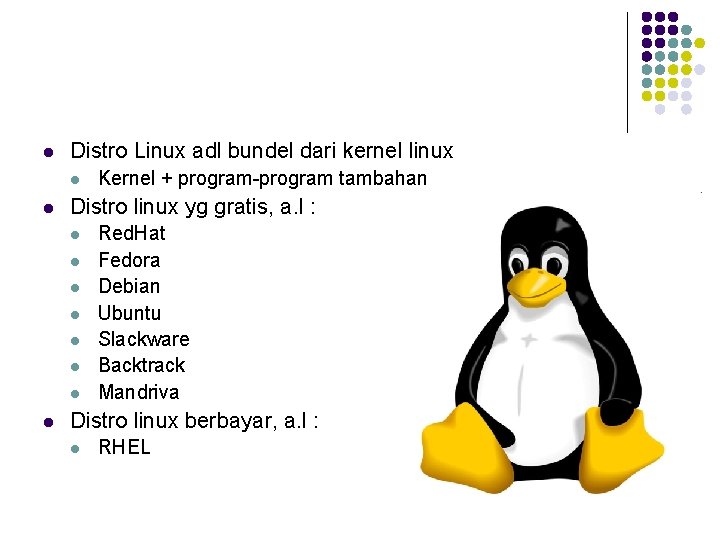 • Distro Linux adl bundel dari kernel linux
• Kernel + program-program tambahan
• Distro linux yg gratis, a.l :
• RedHat
• Fedora
• Debian
• Ubuntu
• Slackware
• Backtrack
• Mandriva
• Distro linux berbayar, a.l :
• RHEL